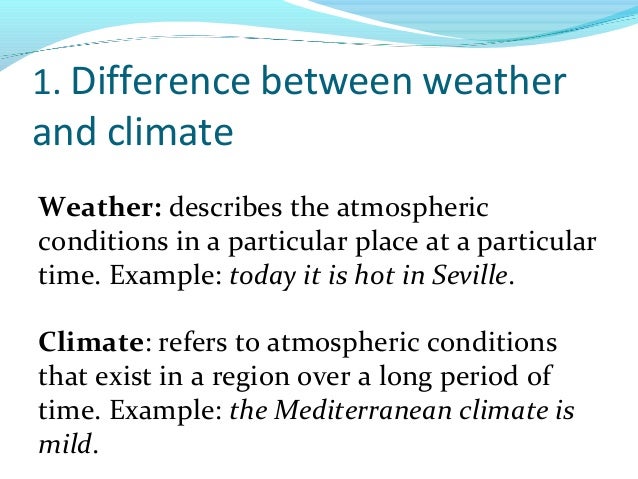 1. Difference between weather and climate

Weather: describes the atmospheric conditions in a particular place at a particular time. Example: today it is hot in Seville.

Climate: refers to atmospheric conditions that exist in a region over a long period of time. Example: the Mediterranean climate is mild.